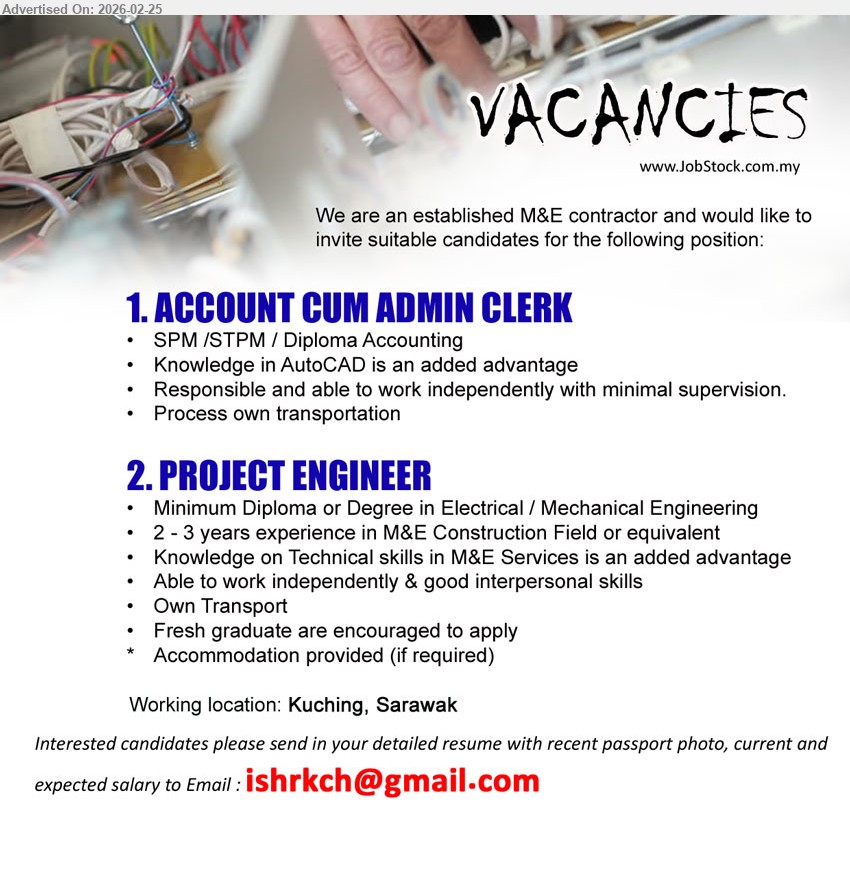 Advertised On: 2026-02-25

VACANCIES

www.JobStock.com.my

We are an established M&E contractor and would like to invite suitable candidates for the following position:

1. ACCOUNT CUM ADMIN CLERK
• SPM /STPM / Diploma Accounting
• Knowledge in AutoCAD is an added advantage
• Responsible and able to work independently with minimal supervision.
• Process own transportation

2. PROJECT ENGINEER
• Minimum Diploma or Degree in Electrical / Mechanical Engineering
• 2 - 3 years experience in M&E Construction Field or equivalent
• Knowledge on Technical skills in M&E Services is an added advantage
• Able to work independently & good interpersonal skills
• Own Transport
• Fresh graduate are encouraged to apply
* Accommodation provided (if required)

Working location: Kuching, Sarawak

Interested candidates please send in your detailed resume with recent passport photo, current and expected salary to Email : ishrkch@gmail.com